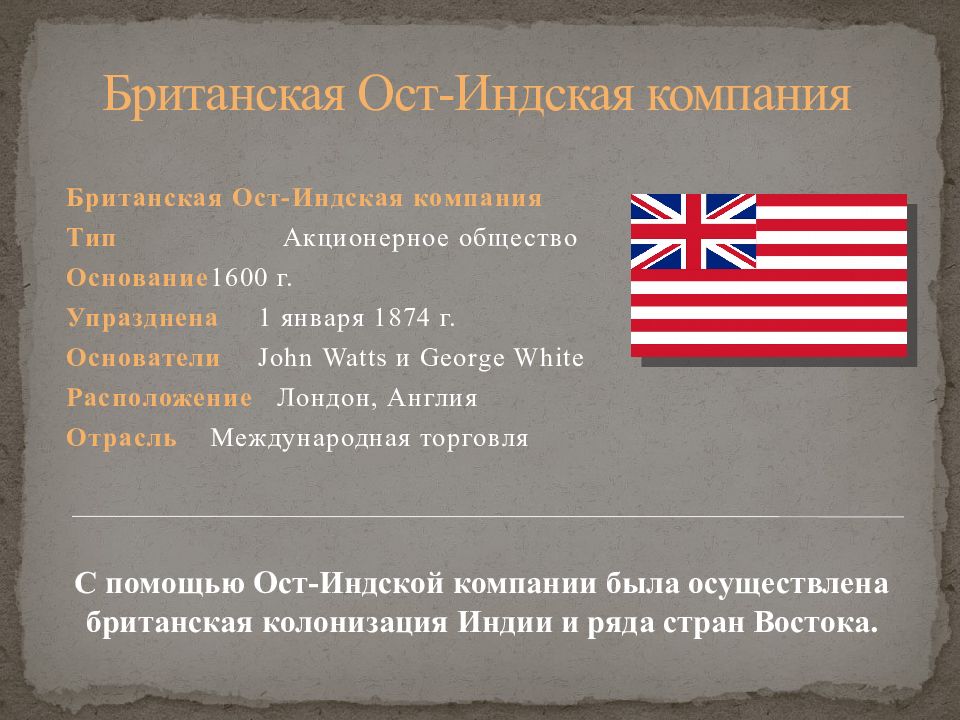 Британская Ост-Индская компания

Британская Ост-Индская компания
Тип Акционерное общество
Основание1600 г.
Упразднена 1 января 1874 г.
Основатели John Watts и George White
Расположение Лондон, Англия
Отрасль Международная торговля

С помощью Ост-Индской компании была осуществлена британская колонизация Индии и ряда стран Востока.